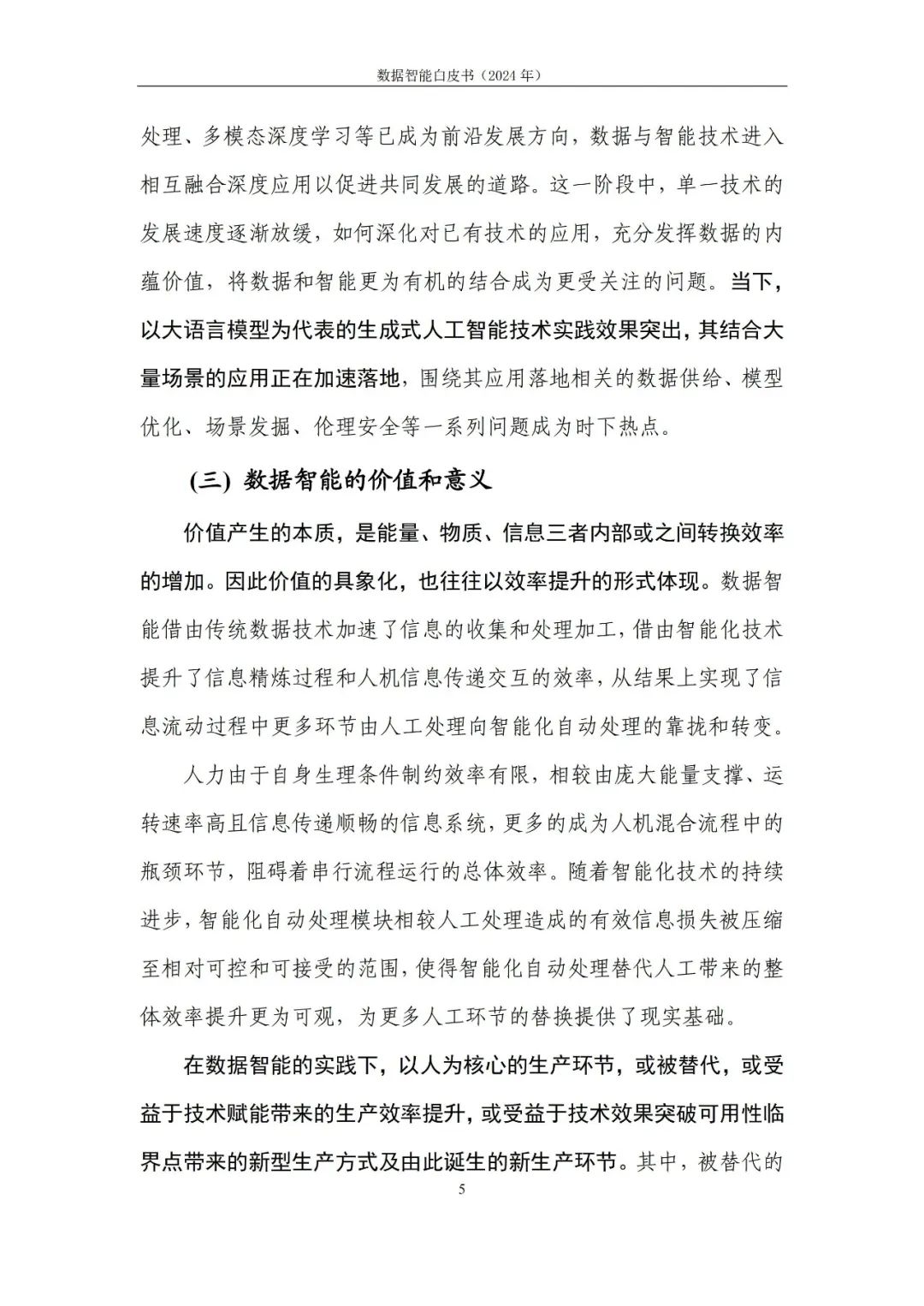 数据智能白皮书（2024 年）

处理、多模态深度学习等已成为前沿发展方向，数据与智能技术进入相互融合深度应用以促进共同发展的道路。这一阶段中，单一技术的发展速度逐渐放缓，如何深化对已有技术的应用，充分发挥数据的内蕴价值，将数据和智能更为有机的结合成为更受关注的问题。当下，以大语言模型为代表的生成式人工智能技术实践效果突出，其结合大量场景的应用正在加速落地，围绕其应用落地相关的数据供给、模型优化、场景发掘、伦理安全等一系列问题成为时下热点。

（三）数据智能的价值和意义

价值产生的本质，是能量、物质、信息三者内部或之间转换效率的增加。因此价值的具象化，也往往以效率提升的形式体现。数据智能借由传统数据技术加速了信息的收集和处理加工，借由智能化技术提升了信息精炼过程和人机信息传递交互的效率，从结果上实现了信息流动过程中更多环节由人工处理向智能化自动处理的靠拢和转变。

人力由于自身生理条件制约效率有限，相较由庞大能量支撑、运转速率高且信息传递顺畅的信息系统，更多的成为人机混合流程中的瓶颈环节，阻碍着串行流程运行的总体效率。随着智能化技术的持续进步，智能化自动处理模块相较人工处理造成的有效信息损失被压缩至相对可控和可接受的范围，使得智能化自动处理替代人工带来的整体效率提升更为可观，为更多人工环节的替换提供了现实基础。

在数据智能的实践下，以人为核心的生产环节，或被替代，或受益于技术赋能带来的生产效率提升，或受益于技术效果突破可用性临界点带来的新型生产方式及由此诞生的新生产环节。其中，被替代的

5